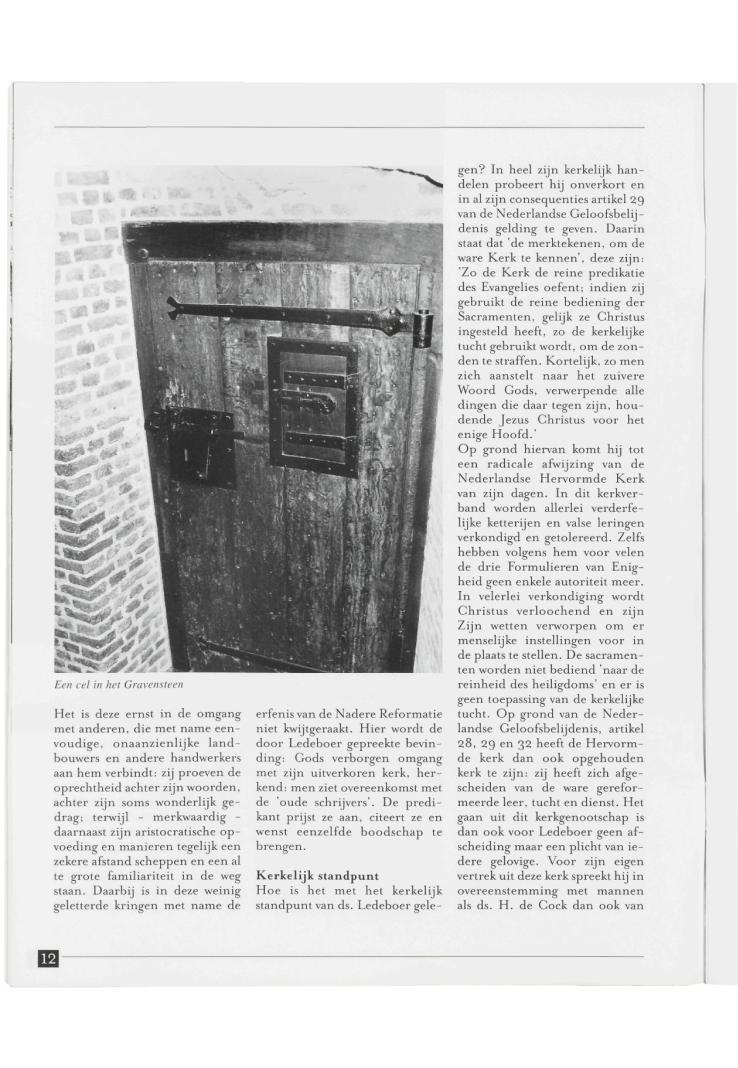 Een cel in het Gravensteen

Het is deze ernst in de omgang met anderen, die met name eenvoudige, onaanzienlijke landbouwers en andere handwerkers aan hem verbindt: zij proeven de oprechtheid achter zijn woorden, achter zijn soms wonderlijk gedrag; terwijl - merkwaardig - daarnaast zijn aristocratische opvoeding en manieren tegelijk een zekere afstand scheppen en een al te grote familiariteit in de weg staan. Daarbij is in deze weinig geletterde kringen met name de erfenis van de Nadere Reformatie niet kwijtgeraakt. Hier wordt de door Ledeboer gepreekte bevinding: Gods verborgen omgang met zijn uitverkoren kerk, herkend: men ziet overeenkomst met de 'oude schrijvers'. De predikant prijst ze aan, citeert ze en wenst eenzelfde boodschap te brengen.

Kerkelijk standpunt
Hoe is het met het kerkelijk standpunt van ds. Ledeboer gelegen? In heel zijn kerkelijk handelen probeert hij onverkort en in al zijn consequenties artikel 29 van de Nederlandse Geloofsbelijdenis gelding te geven. Daarin staat dat 'de merktekenen, om de ware Kerk te kennen', deze zijn: 'Zo de Kerk de reine predikatie des Evangelies oefent; indien zij gebruikt de reine bediening der Sacramenten, gelijk ze Christus ingesteld heeft, zo de kerkelijke tucht gebruikt wordt, om de zonden te straffen. Kortelijk, zo men zich aanstelt naar het zuivere Woord Gods, verwerpende alle dingen die daar tegen zijn, houdende Jezus Christus voor het enige Hoofd.'
Op grond hiervan komt hij tot een radicale afwijzing van de Nederlandse Hervormde Kerk van zijn dagen. In dit kerkverband worden allerlei verderfelijke ketterijen en valse leringen verkondigd en getolereerd. Zelfs hebben volgens hem voor velen de drie Formulieren van Enigheid geen enkele autoriteit meer. In velerlei verkondiging wordt Christus verloochend en zijn Zijn wetten verworpen om er menselijke instellingen voor in de plaats te stellen. De sacramenten worden niet bediend 'naar de reinheid des heiligdoms' en er is geen toepassing van de kerkelijke tucht. Op grond van de Nederlandse Geloofsbelijdenis, artikel 28, 29 en 32 heeft de Hervormde kerk dan ook opgehouden kerk te zijn: zij heeft zich afgescheiden van de ware gereformeerde leer, tucht en dienst. Het gaan uit dit kerkgenootschap is dan ook voor Ledeboer geen afscheiding maar een plicht van iedere gelovige. Voor zijn eigen vertrek uit deze kerk spreekt hij in overeenstemming met mannen als ds. H. de Cock dan ook van

12